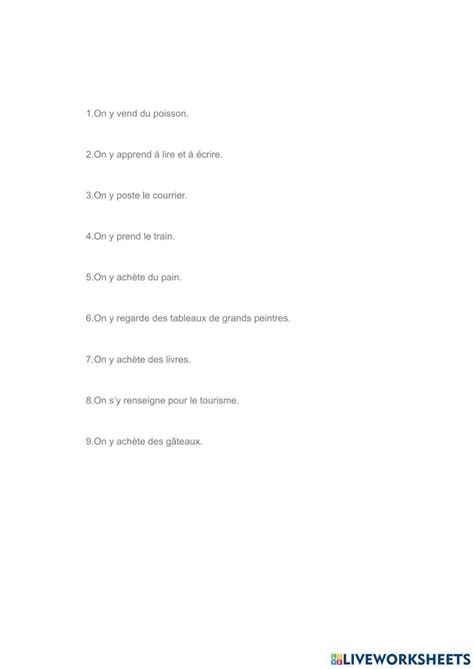 1.On y vend du poisson.

2.On y apprend à lire et à écrire.

3.On y poste le courrier.

4.On y prend le train.

5.On y achète du pain.

6.On y regarde des tableaux de grands peintres.

7.On y achète des livres.

8.On s'y renseigne pour le tourisme.

9.On y achète des gâteaux.

LIVEWORKSHEETS